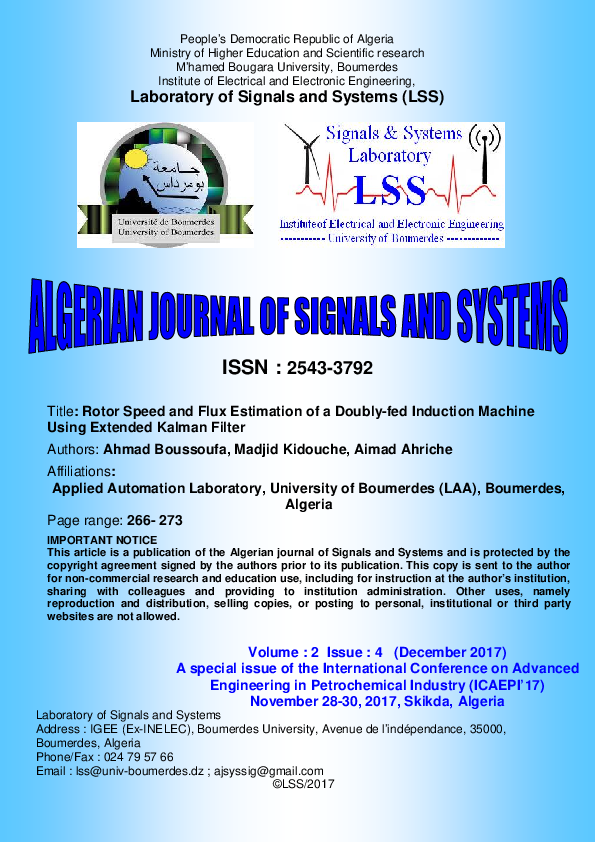 People's Democratic Republic of Algeria
Ministry of Higher Education and Scientific research
M'hamed Bougara University, Boumerdes
Institute of Electrical and Electronic Engineering,
Laboratory of Signals and Systems (LSS)

جامعة بومرداس
Université de Boumerdes
University of Boumerdes

Signals & Systems
Laboratory
LSS
Institute of Electrical and Electronic Engineering
----------- University of Boumerdes -------------

ALGERIAN JOURNAL OF SIGNALS AND SYSTEMS

ISSN : 2543-3792

Title: Rotor Speed and Flux Estimation of a Doubly-fed Induction Machine Using Extended Kalman Filter

Authors: Ahmad Boussoufa, Madjid Kidouche, Aimad Ahriche

Affiliations:
Applied Automation Laboratory, University of Boumerdes (LAA), Boumerdes, Algeria

Page range: 266- 273

IMPORTANT NOTICE
This article is a publication of the Algerian journal of Signals and Systems and is protected by the copyright agreement signed by the authors prior to its publication. This copy is sent to the author for non-commercial research and education use, including for instruction at the author's institution, sharing with colleagues and providing to institution administration. Other uses, namely reproduction and distribution, selling copies, or posting to personal, institutional or third party websites are not allowed.

Volume : 2 Issue : 4 (December 2017)
A special issue of the International Conference on Advanced Engineering in Petrochemical Industry (ICAEPI'17)
November 28-30, 2017, Skikda, Algeria

Laboratory of Signals and Systems
Address : IGEE (Ex-INELEC), Boumerdes University, Avenue de l'indépendance, 35000, Boumerdes, Algeria
Phone/Fax : 024 79 57 66
Email : lss@univ-boumerdes.dz ; ajsyssig@gmail.com
©LSS/2017